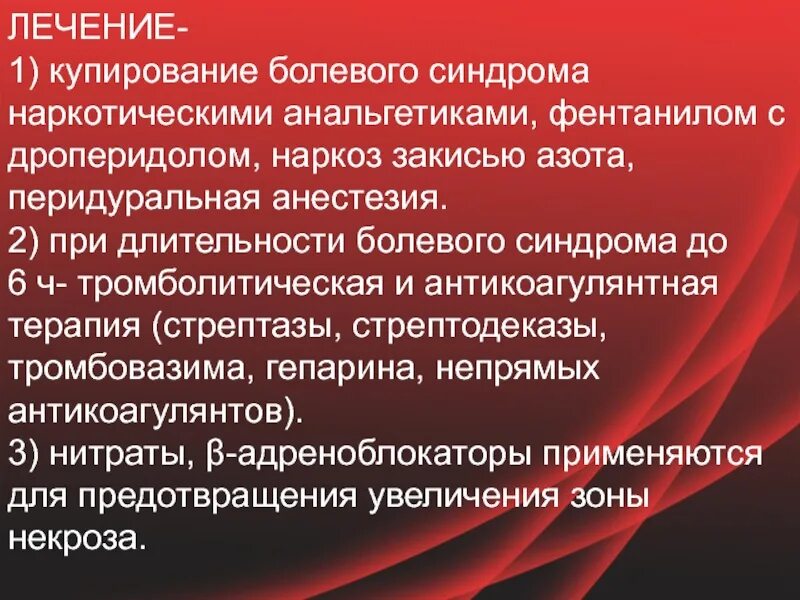 ЛЕЧЕНИЕ-

1) купирование болевого синдрома наркотическими анальгетиками, фентанилом с дроперидолом, наркоз закисью азота, перидуральная анестезия.

2) при длительности болевого синдрома до 6 ч- тромболитическая и антикоагулянтная терапия (стрептазы, стрептодеказы, тромбовазима, гепарина, непрямых антикоагулянтов).

3) нитраты, β-адреноблокаторы применяются для предотвращения увеличения зоны некроза.